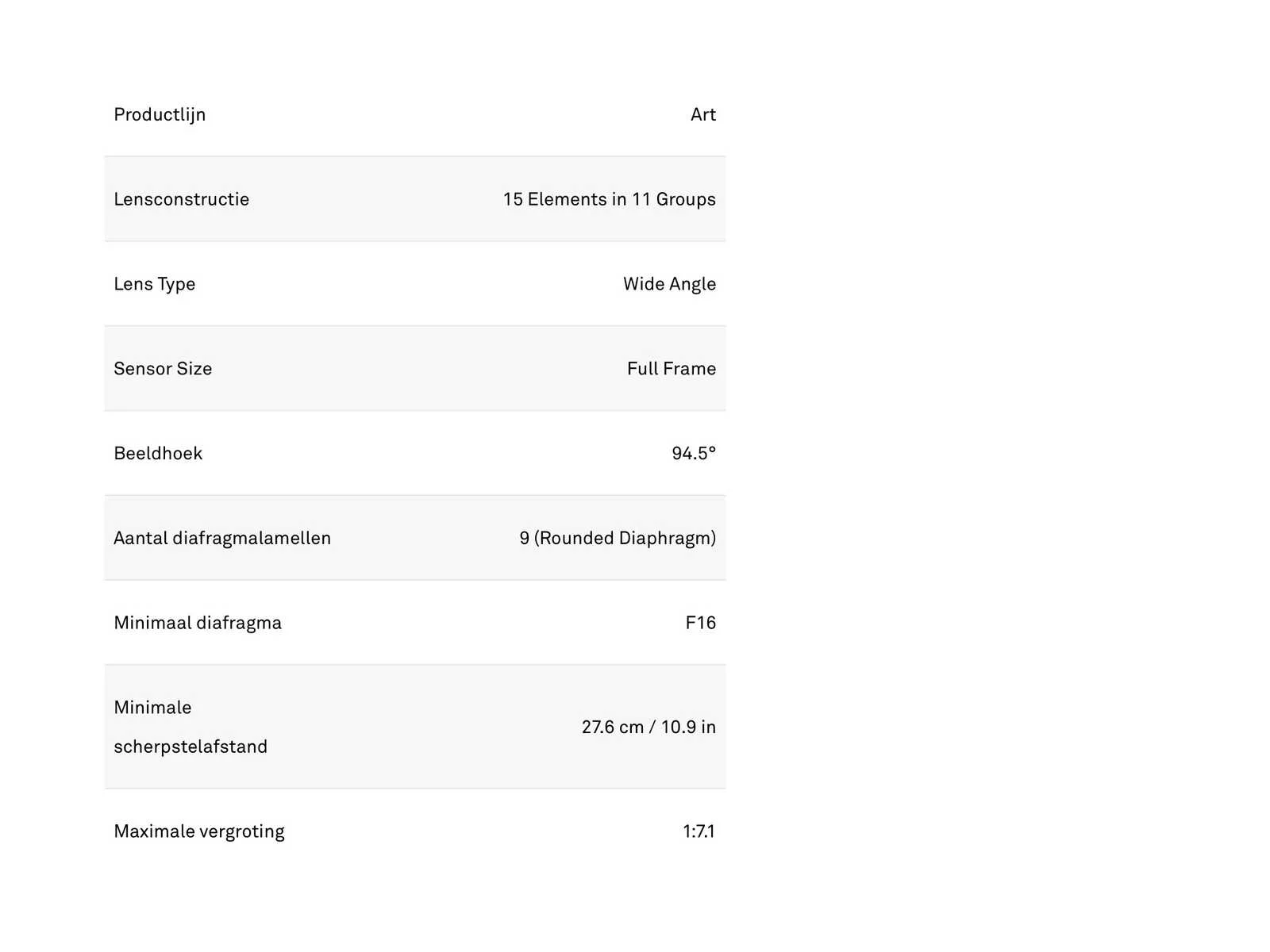 | Productlijn | Art |
|---|---|
| Lensconstructie | 15 Elements in 11 Groups |
| Lens Type | Wide Angle |
| Sensor Size | Full Frame |
| Beeldhoek | 94.5° |
| Aantal diafragmalamellen | 9 (Rounded Diaphragm) |
| Minimaal diafragma | F16 |
| Minimale scherpstelafstand | 27.6 cm / 10.9 in |
| Maximale vergroting | 1:7.1 |